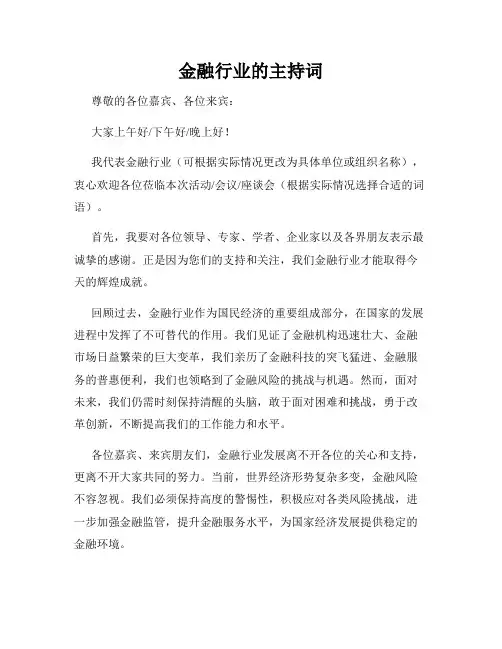 金融行业的主持词

尊敬的各位嘉宾、各位来宾：

大家上午好/下午好/晚上好！

我代表金融行业（可根据实际情况更改为具体单位或组织名称），衷心欢迎各位莅临本次活动/会议/座谈会（根据实际情况选择合适的词语）。

首先，我要对各位领导、专家、学者、企业家以及各界朋友表示最诚挚的感谢。正是因为您们的支持和关注，我们金融行业才能取得今天的辉煌成就。

回顾过去，金融行业作为国民经济的重要组成部分，在国家的发展进程中发挥了不可替代的作用。我们见证了金融机构迅速壮大、金融市场日益繁荣的巨大变革，我们亲历了金融科技的突飞猛进、金融服务的普惠便利，我们也领略到了金融风险的挑战与机遇。然而，面对未来，我们仍需时刻保持清醒的头脑，敢于面对困难和挑战，勇于改革创新，不断提高我们的工作能力和水平。

各位嘉宾、来宾朋友们，金融行业发展离不开各位的关心和支持，更离不开大家共同的努力。当前，世界经济形势复杂多变，金融风险不容忽视。我们必须保持高度的警惕性，积极应对各类风险挑战，进一步加强金融监管，提升金融服务水平，为国家经济发展提供稳定的金融环境。